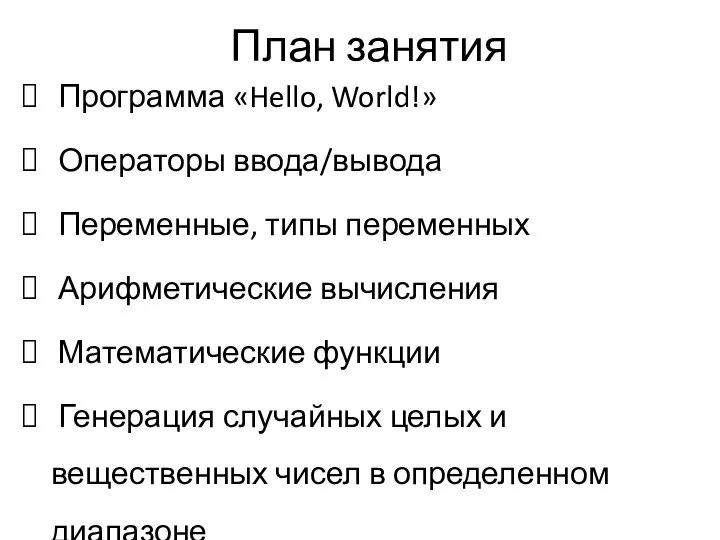 План занятия

 Программа «Hello, World!»

 Операторы ввода/вывода

 Переменные, типы переменных

 Арифметические вычисления

 Математические функции

 Генерация случайных целых и вещественных чисел в определенном диапазоне